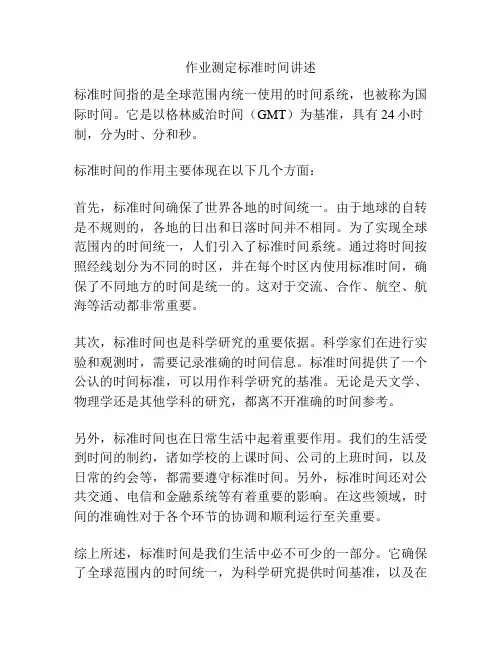 作业测定标准时间讲述

标准时间指的是全球范围内统一使用的时间系统，也被称为国际时间。它是以格林威治时间（GMT）为基准，具有 24 小时制，分为时、分和秒。

标准时间的作用主要体现在以下几个方面：

首先，标准时间确保了世界各地的时间统一。由于地球的自转是不规则的，各地的日出和日落时间并不相同。为了实现全球范围内的时间统一，人们引入了标准时间系统。通过将时间按照经线划分为不同的时区，并在每个时区内使用标准时间，确保了不同地方的时间是统一的。这对于交流、合作、航空、航海等活动都非常重要。

其次，标准时间也是科学研究的重要依据。科学家们在进行实验和观测时，需要记录准确的时间信息。标准时间提供了一个公认的时间标准，可以用作科学研究的基准。无论是天文学、物理学还是其他学科的研究，都离不开准确的时间参考。

另外，标准时间也在日常生活中起着重要作用。我们的生活受到时间的制约，诸如学校的上课时间、公司的上班时间，以及日常的约会等，都需要遵守标准时间。另外，标准时间还对公共交通、电信和金融系统等有着重要的影响。在这些领域，时间的准确性对于各个环节的协调和顺利运行至关重要。

综上所述，标准时间是我们生活中必不可少的一部分。它确保了全球范围内的时间统一，为科学研究提供时间基准，以及在